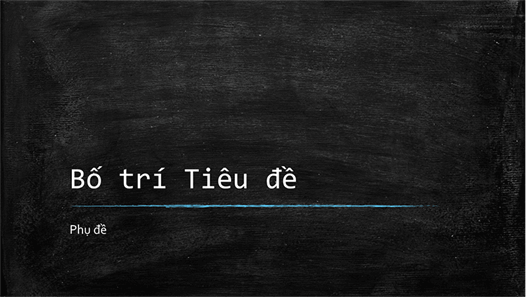 Bố trí Tiêu đề

Phụ đề